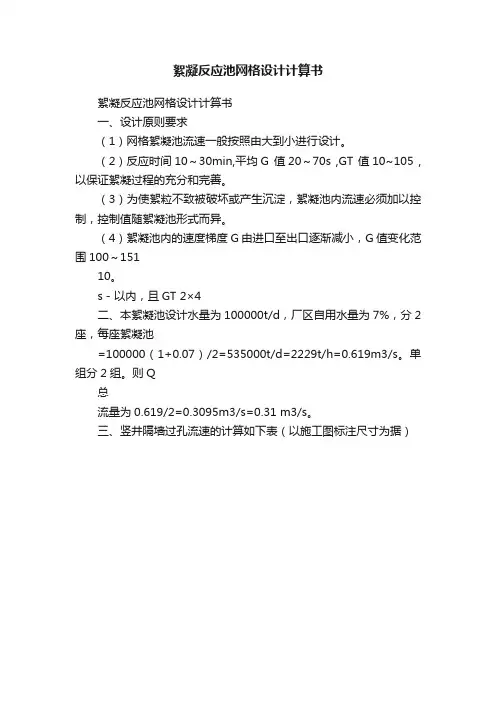 絮凝反应池网格设计计算书

絮凝反应池网格设计计算书

一、设计原则要求

（1）网格絮凝池流速一般按照由大到小进行设计。

（2）反应时间 10～30min,平均 G 值 20～70s ,GT 值 10~105，以保证絮凝过程的充分和完善。

（3）为使絮粒不致被破坏或产生沉淀，絮凝池内流速必须加以控制，控制值随絮凝池形式而异。

（4）絮凝池内的速度梯度 G 由进口至出口逐渐减小，G 值变化范围 100～151

10。

s - 以内，且 GT 2×4

二、本絮凝池设计水量为 100000t/d，厂区自用水量为 7%，分 2 座，每座絮凝池

=100000（1+0.07）/2=535000t/d=2229t/h=0.619m3/s。单组分 2 组。则 Q

总

流量为 0.619/2=0.3095m3/s=0.31 m3/s。

三、竖井隔墙过孔流速的计算如下表（以施工图标注尺寸为据）